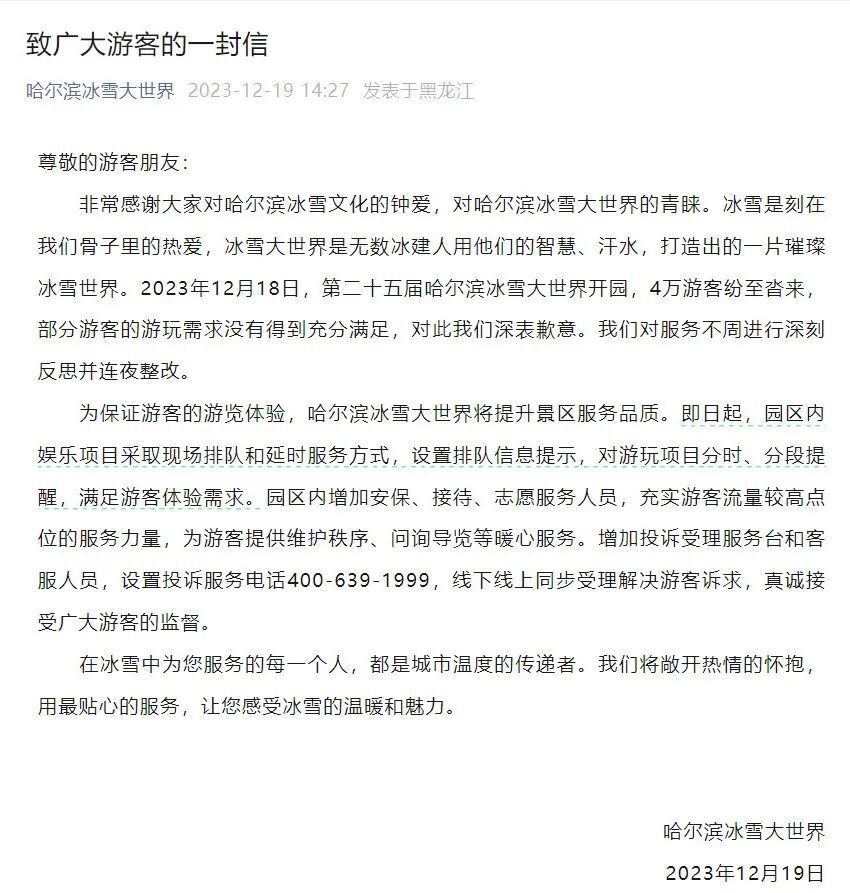 致广大游客的一封信

哈尔滨冰雪大世界 2023-12-19 14:27 发表于黑龙江

尊敬的游客朋友：

非常感谢大家对哈尔滨冰雪文化的钟爱，对哈尔滨冰雪大世界的青睐。冰雪是刻在我们骨子里的热爱，冰雪大世界是无数冰建人用他们的智慧、汗水，打造出的一片璀璨冰雪世界。2023年12月18日，第二十五届哈尔滨冰雪大世界开园，4万游客纷至沓来，部分游客的游玩需求没有得到充分满足，对此我们深表歉意。我们对服务不周进行深刻反思并连夜整改。

为保证游客的游览体验，哈尔滨冰雪大世界将提升景区服务品质。即日起，园区内娱乐项目采取现场排队和延时服务方式，设置排队信息提示，对游玩项目分时、分段提醒，满足游客体验需求。园区内增加安保、接待、志愿服务人员，充实游客流量较高点位的服务力量，为游客提供维护秩序、问询导览等暖心服务。增加投诉受理服务台和客服人员，设置投诉服务电话400-639-1999，线下线上同步受理解决游客诉求，真诚接受广大游客的监督。

在冰雪中为您服务的每一个人，都是城市温度的传递者。我们将敞开热情的怀抱，用最贴心的服务，让您感受冰雪的温暖和魅力。

哈尔滨冰雪大世界

2023年12月19日